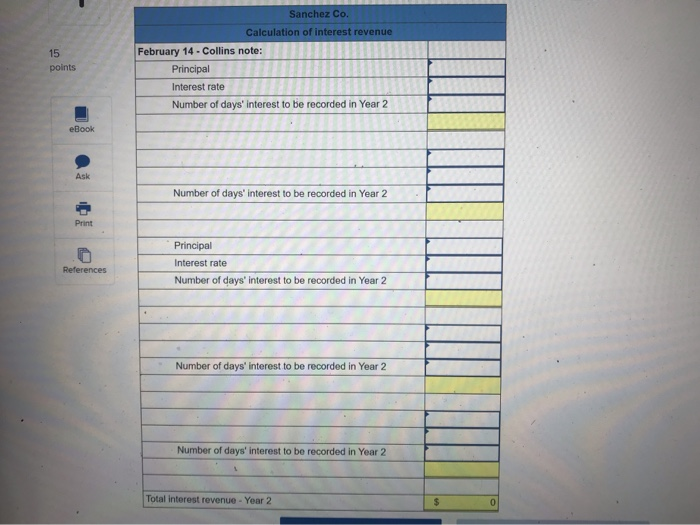 15
points

eBook

Ask

Print

References

| Sanchez Co. | |
|---|---|
| Calculation of interest revenue | |
| February 14 - Collins note: | |
| Principal | |
| Interest rate | |
| Number of days' interest to be recorded in Year 2 | |
| | |
| | |
| | |
| | |
| Number of days' interest to be recorded in Year 2 | |
| | |
| | |
| Principal | |
| Interest rate | |
| Number of days' interest to be recorded in Year 2 | |
| | |
| | |
| | |
| | |
| Number of days' interest to be recorded in Year 2 | |
| | |
| | |
| | |
| | |
| Number of days' interest to be recorded in Year 2 | |
| | |
| | |
| Total interest revenue - Year 2 | $ 0 |